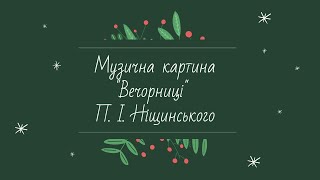 Музична картина "Вечорниці" П. І. Ніщинського